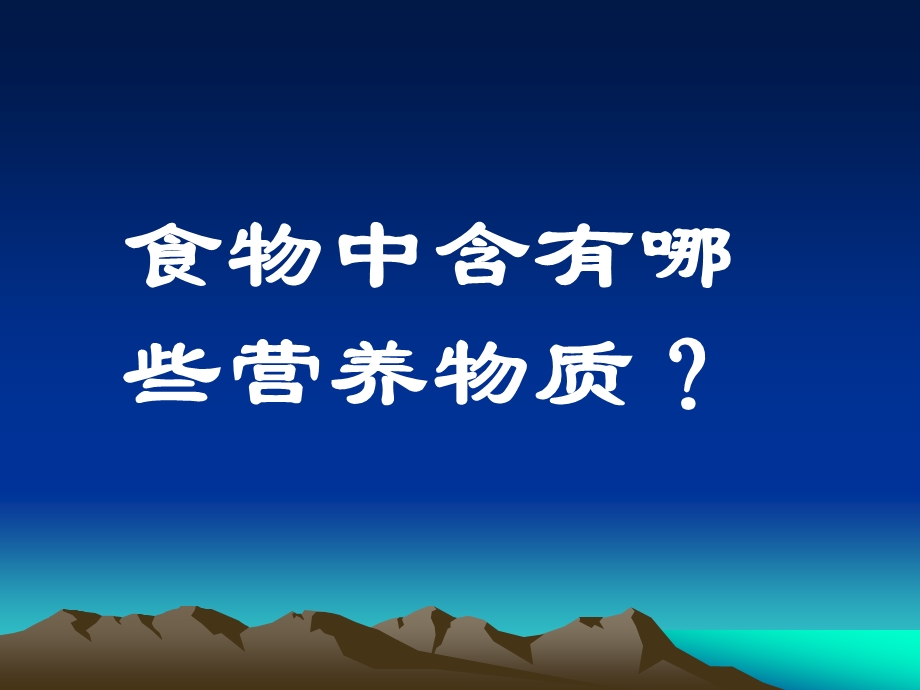 食物中含有哪些营养物质？